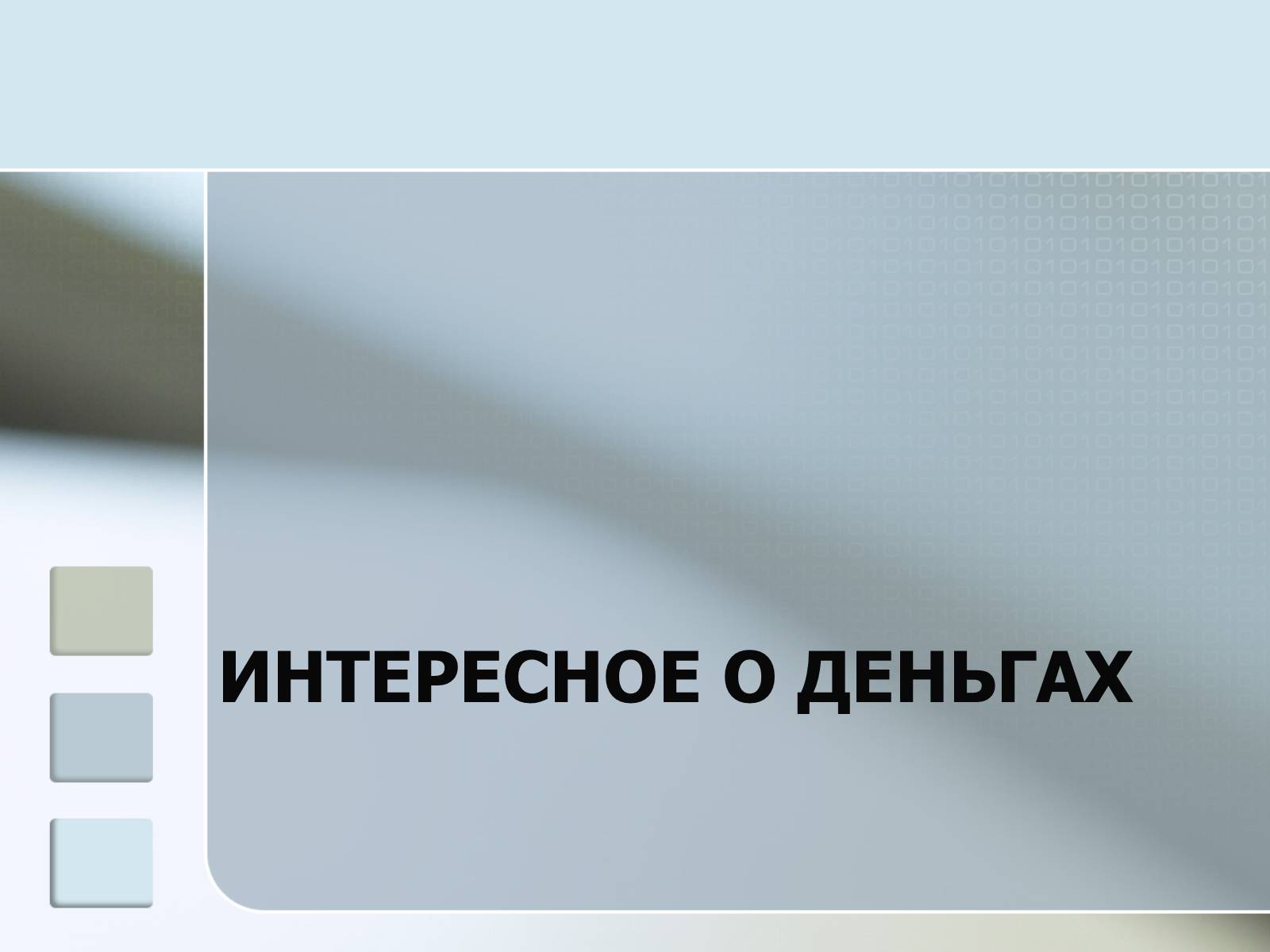 ИНТЕРЕСНОЕ О ДЕНЬГАХ